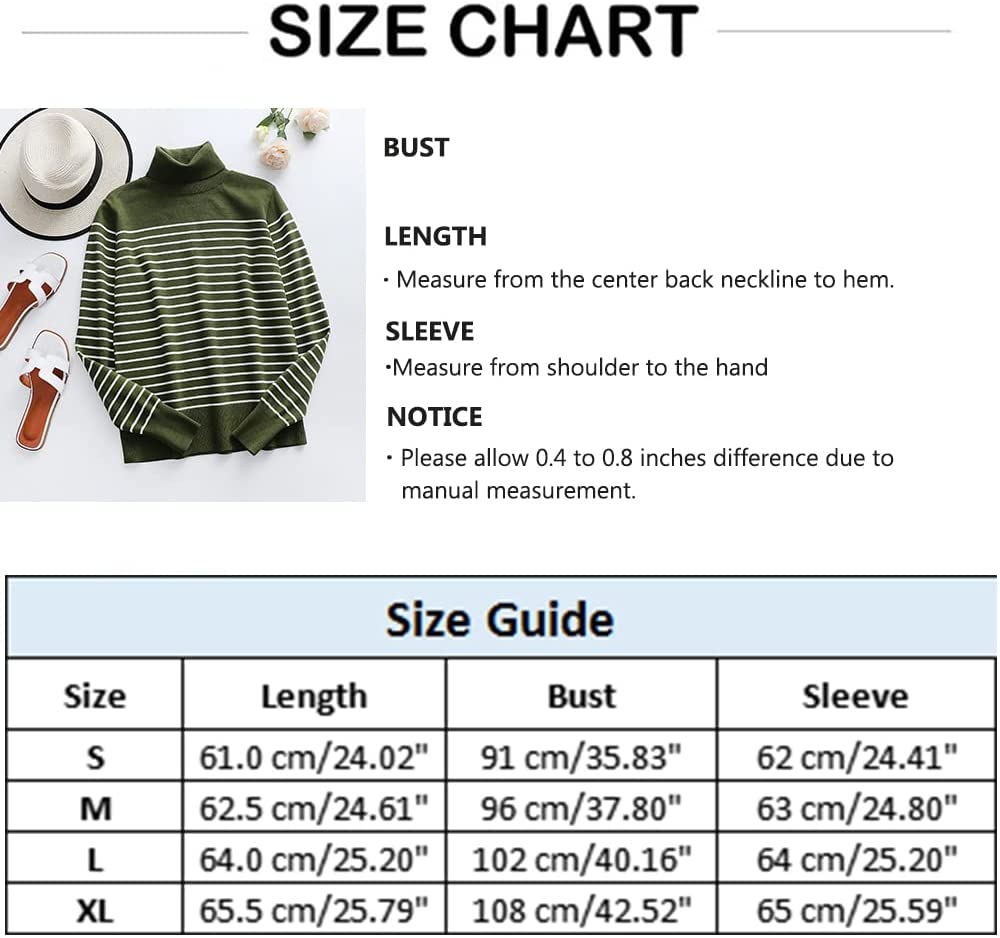 SIZE CHART

BUST

LENGTH
· Measure from the center back neckline to hem.

SLEEVE
·Measure from shoulder to the hand

NOTICE
· Please allow 0.4 to 0.8 inches difference due to manual measurement.

Size Guide

| Size | Length | Bust | Sleeve |
|---|---|---|---|
| S | 61.0 cm/24.02" | 91 cm/35.83" | 62 cm/24.41" |
| M | 62.5 cm/24.61" | 96 cm/37.80" | 63 cm/24.80" |
| L | 64.0 cm/25.20" | 102 cm/40.16" | 64 cm/25.20" |
| XL | 65.5 cm/25.79" | 108 cm/42.52" | 65 cm/25.59" |